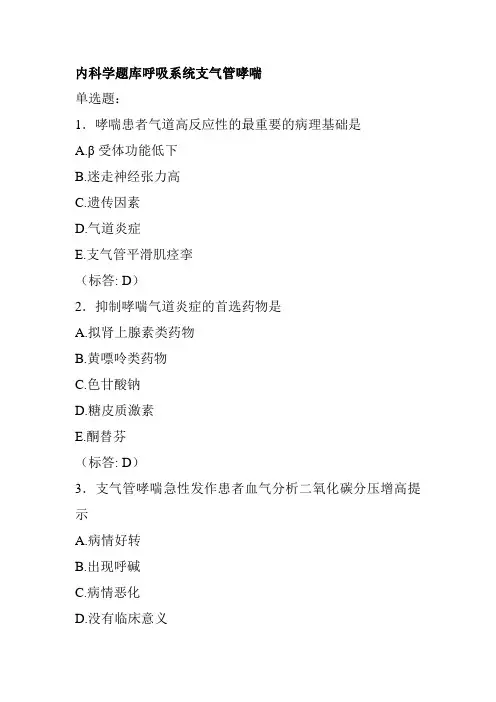 内科学题库呼吸系统支气管哮喘

单选题：

1．哮喘患者气道高反应性的最重要的病理基础是

A.β 受体功能低下

B.迷走神经张力高

C.遗传因素

D.气道炎症

E.支气管平滑肌痉挛

（标答: D）

2．抑制哮喘气道炎症的首选药物是

A.拟肾上腺素类药物

B.黄嘌呤类药物

C.色甘酸钠

D.糖皮质激素

E.酮替芬

（标答: D）

3．支气管哮喘急性发作患者血气分析二氧化碳分压增高提示

A.病情好转

B.出现呼碱

C.病情恶化

D.没有临床意义